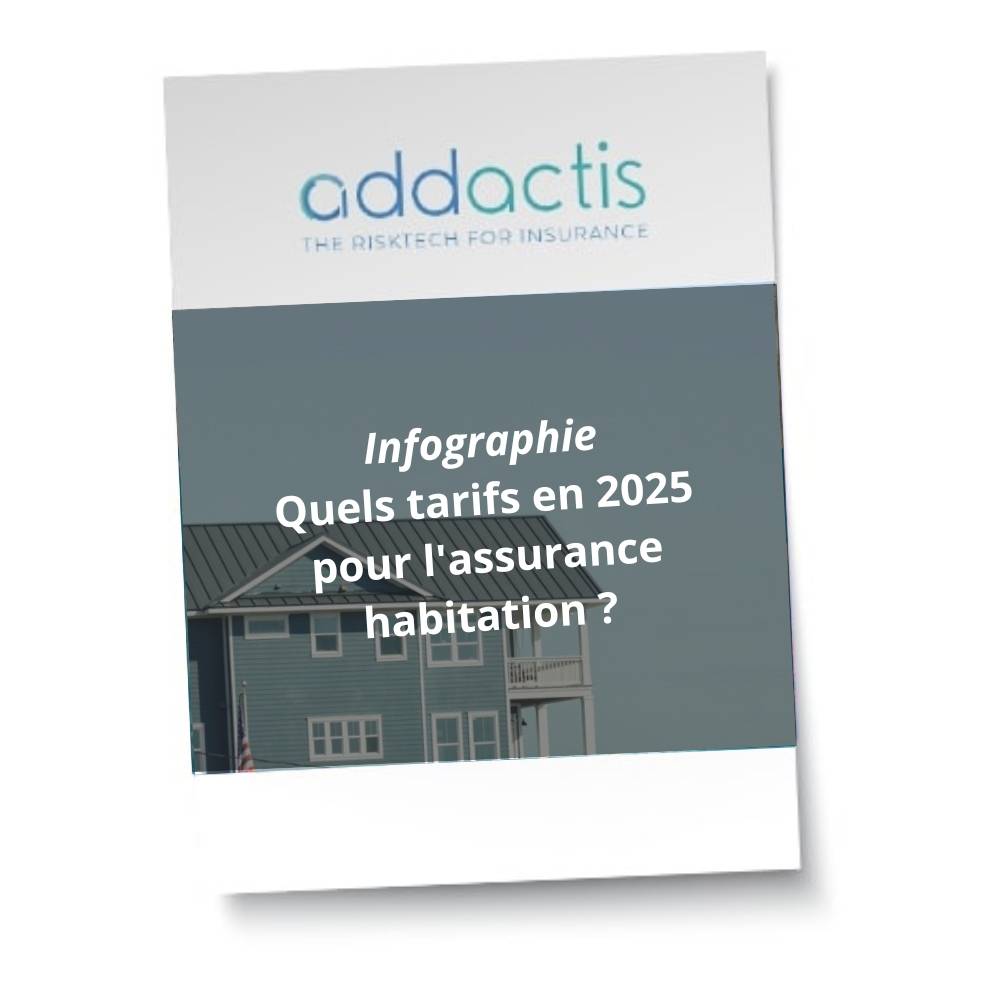 addactis
THE RISKTECH FOR INSURANCE

Infographie
Quels tarifs en 2025 pour l'assurance habitation ?